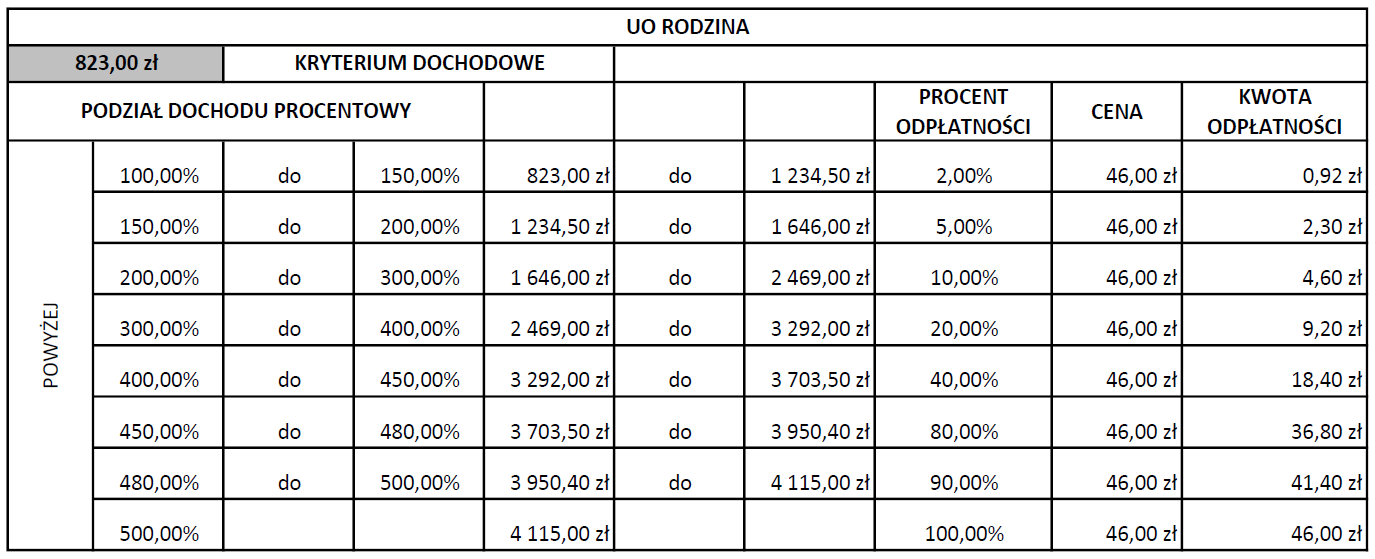 | UO RODZINA | | | | | | | | | |
|---|---|---|---|---|---|---|---|---|---|
| 823,00 zł | | KRYTERIUM DOCHODOWE | | | | | | | |
| PODZIAŁ DOCHODU PROCENTOWY | | | | | | | PROCENT ODPŁATNOŚCI | CENA | KWOTA ODPŁATNOŚCI |
| POWYŻEJ | 100,00% | do | 150,00% | 823,00 zł | do | 1 234,50 zł | 2,00% | 46,00 zł | 0,92 zł |
| | 150,00% | do | 200,00% | 1 234,50 zł | do | 1 646,00 zł | 5,00% | 46,00 zł | 2,30 zł |
| | 200,00% | do | 300,00% | 1 646,00 zł | do | 2 469,00 zł | 10,00% | 46,00 zł | 4,60 zł |
| | 300,00% | do | 400,00% | 2 469,00 zł | do | 3 292,00 zł | 20,00% | 46,00 zł | 9,20 zł |
| | 400,00% | do | 450,00% | 3 292,00 zł | do | 3 703,50 zł | 40,00% | 46,00 zł | 18,40 zł |
| | 450,00% | do | 480,00% | 3 703,50 zł | do | 3 950,40 zł | 80,00% | 46,00 zł | 36,80 zł |
| | 480,00% | do | 500,00% | 3 950,40 zł | do | 4 115,00 zł | 90,00% | 46,00 zł | 41,40 zł |
| | 500,00% | | | 4 115,00 zł | | | 100,00% | 46,00 zł | 46,00 zł |